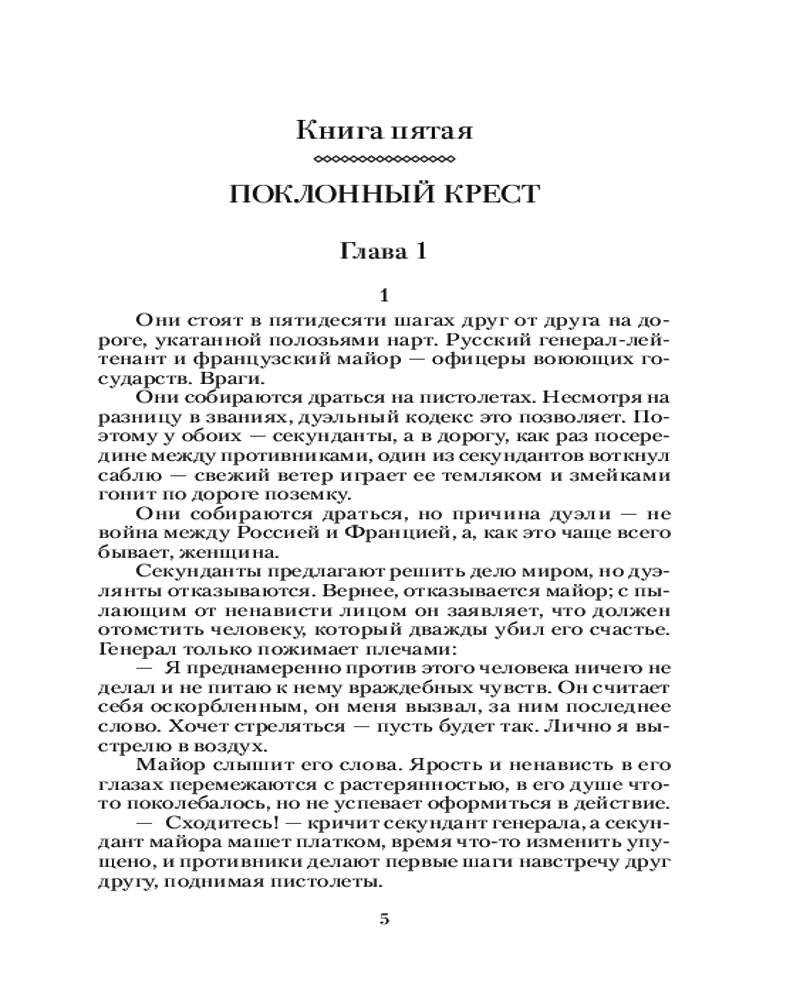 Книга пятая

ПОКЛОННЫЙ КРЕСТ

Глава 1

1

Они стоят в пятидесяти шагах друг от друга на дороге, укатанной полозьями нарт. Русский генерал-лейтенант и французский майор — офицеры воюющих государств. Враги.

Они собираются драться на пистолетах. Несмотря на разницу в званиях, дуэльный кодекс это позволяет. Поэтому у обоих — секунданты, а в дорогу, как раз посередине между противниками, один из секундантов воткнул саблю — свежий ветер играет ее темляком и змейками гонит по дороге поземку.

Они собираются драться, но причина дуэли — не война между Россией и Францией, а, как это чаще всего бывает, женщина.

Секунданты предлагают решить дело миром, но дуэлянты отказываются. Вернее, отказывается майор; с пылающим от ненависти лицом он заявляет, что должен отомстить человеку, который дважды убил его счастье. Генерал только пожимает плечами:

— Я преднамеренно против этого человека ничего не делал и не питаю к нему враждебных чувств. Он считает себя оскорбленным, он меня вызвал, за ним последнее слово. Хочет стреляться — пусть будет так. Лично я выстрелю в воздух.

Майор слышит его слова. Ярость и ненависть в его глазах перемежаются с растерянностью, в его душе что-то поколебалось, но не успевает оформиться в действие.

— Сходитесь! — кричит секундант генерала, а секундант майора машет платком, время что-то изменить упущено, и противники делают первые шаги навстречу друг другу, поднимая пистолеты.

5